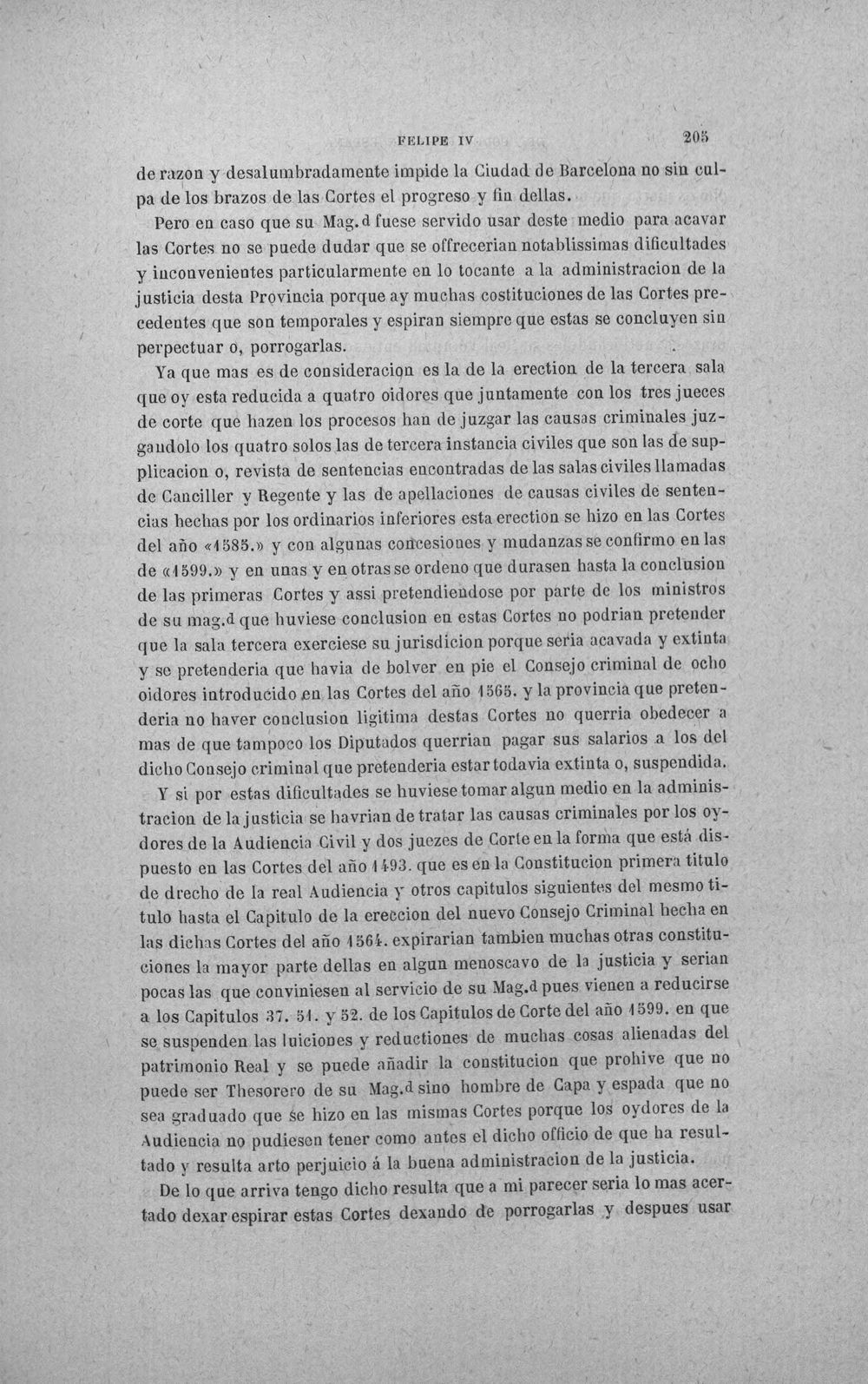 FELIPE IV 205

de razon y desalumbradamente impide la Ciudad de Barcelona no sin culpa de los brazos de las Cortes el progreso y fin dellas.

Pero en caso que su Mag.d fuese servido usar deste medio para acavar las Cortes no se puede dudar que se offrecerian notablissimas dificultades y inconvenientes particularmente en lo tocante a la administracion de la justicia desta Provincia porque ay muchas costituciones de las Cortes precedentes que son temporales y espiran siempre que estas se concluyen sin perpectuar o, porrogarlas.

Ya que mas es de consideracion es la de la erection de la tercera sala que oy esta reducida a quatro oidores que juntamente con los tres jueces de corte que hazen los procesos han de juzgar las causas criminales juzgandolo los quatro solos las de tercera instancia civiles que son las de supplicacion o, revista de sentencias encontradas de las salas civiles llamadas de Canciller y Regente y las de apellaciones de causas civiles de sentencias hechas por los ordinarios inferiores esta erection se hizo en las Cortes del año «1585.» y con algunas concesiones y mudanzas se confirmo en las de «1599.» y en unas y en otras se ordeno que durasen hasta la conclusion de las primeras Cortes y assi pretendiendose por parte de los ministros de su mag.d que huviese conclusion en estas Cortes no podrian pretender que la sala tercera exerciese su jurisdicion porque seria acavada y extinta y se pretenderia que havia de bolver en pie el Consejo criminal de ocho oidores introducido en las Cortes del año 1565. y la provincia que pretenderia no haver conclusion ligitima destas Cortes no querria obedecer a mas de que tampoco los Diputados querrian pagar sus salarios a los del dicho Consejo criminal que pretenderia estar todavia extinta o, suspendida.

Y si por estas dificultades se huviese tomar algun medio en la administracion de la justicia se havrian de tratar las causas criminales por los oydores de la Audiencia Civil y dos juezes de Corte en la forma que está dispuesto en las Cortes del año 1493. que es en la Constitucion primera titulo de drecho de la real Audiencia y otros capitulos siguientes del mesmo titulo hasta el Capitulo de la ereccion del nuevo Consejo Criminal hecha en las dichas Cortes del año 1564. expirarian tambien muchas otras constituciones la mayor parte dellas en algun menoscavo de la justicia y serian pocas las que conviniesen al servicio de su Mag.d pues vienen a reducirse a los Capitulos 37. 51. y 52. de los Capitulos de Corte del año 1599. en que se suspenden las luiciones y reductiones de muchas cosas alienadas del patrimonio Real y se puede añadir la constitucion que prohive que no puede ser Thesorero de su Mag.d sino hombre de Capa y espada que no sea graduado que se hizo en las mismas Cortes porque los oydores de la Audiencia no pudiesen tener como antes el dicho officio de que ha resultado y resulta arto perjuicio á la buena administracion de la justicia.

De lo que arriva tengo dicho resulta que a mi parecer seria lo mas acertado dexar espirar estas Cortes dexando de porrogarlas y despues usar